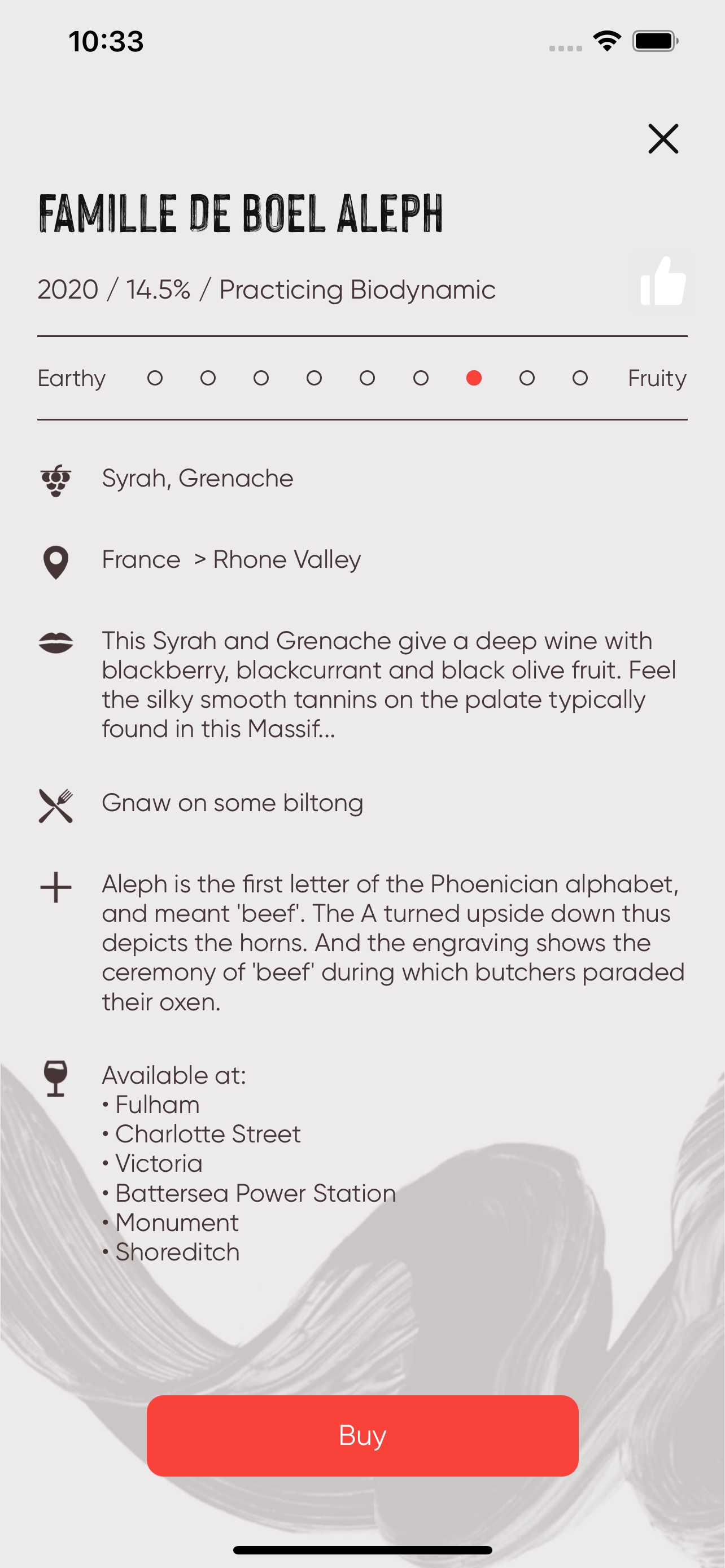 10:33

FAMILLE DE BOEL ALEPH

2020 / 14.5% / Practicing Biodynamic

Earthy Fruity

Syrah, Grenache

France > Rhone Valley

This Syrah and Grenache give a deep wine with blackberry, blackcurrant and black olive fruit. Feel the silky smooth tannins on the palate typically found in this Massif...

Gnaw on some biltong

Aleph is the first letter of the Phoenician alphabet, and meant 'beef'. The A turned upside down thus depicts the horns. And the engraving shows the ceremony of 'beef' during which butchers paraded their oxen.

Available at:
• Fulham
• Charlotte Street
• Victoria
• Battersea Power Station
• Monument
• Shoreditch

Buy